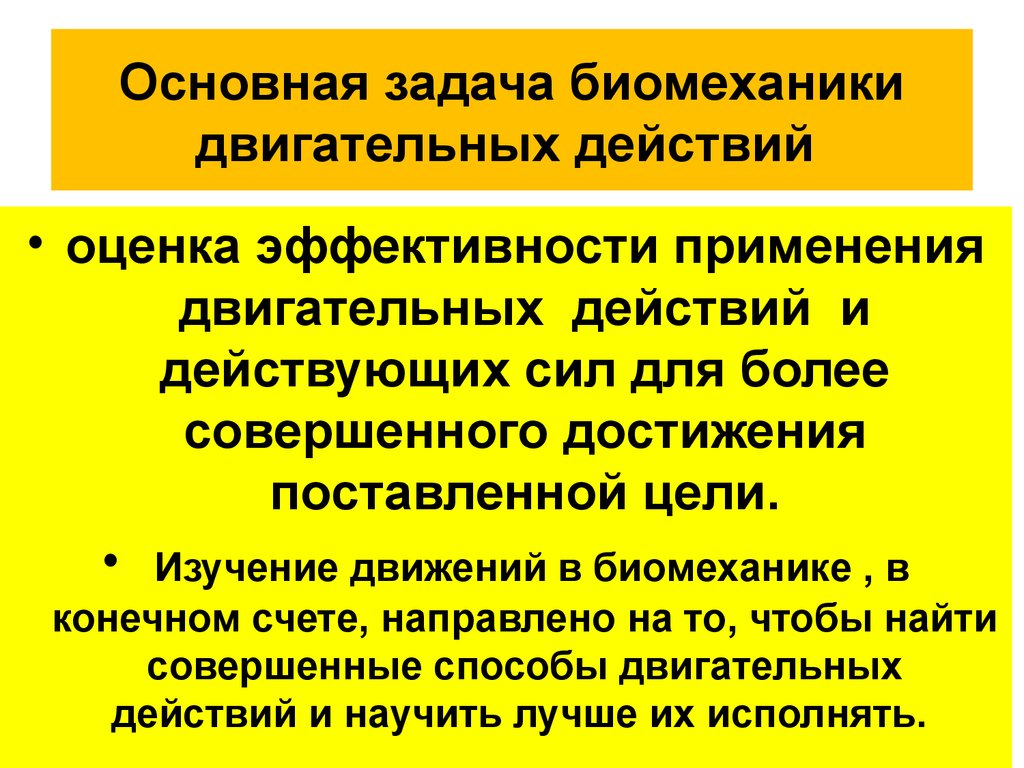 Основная задача биомеханики двигательных действий

• оценка эффективности применения двигательных действий и действующих сил для более совершенного достижения поставленной цели.

• Изучение движений в биомеханике , в конечном счете, направлено на то, чтобы найти совершенные способы двигательных действий и научить лучше их исполнять.